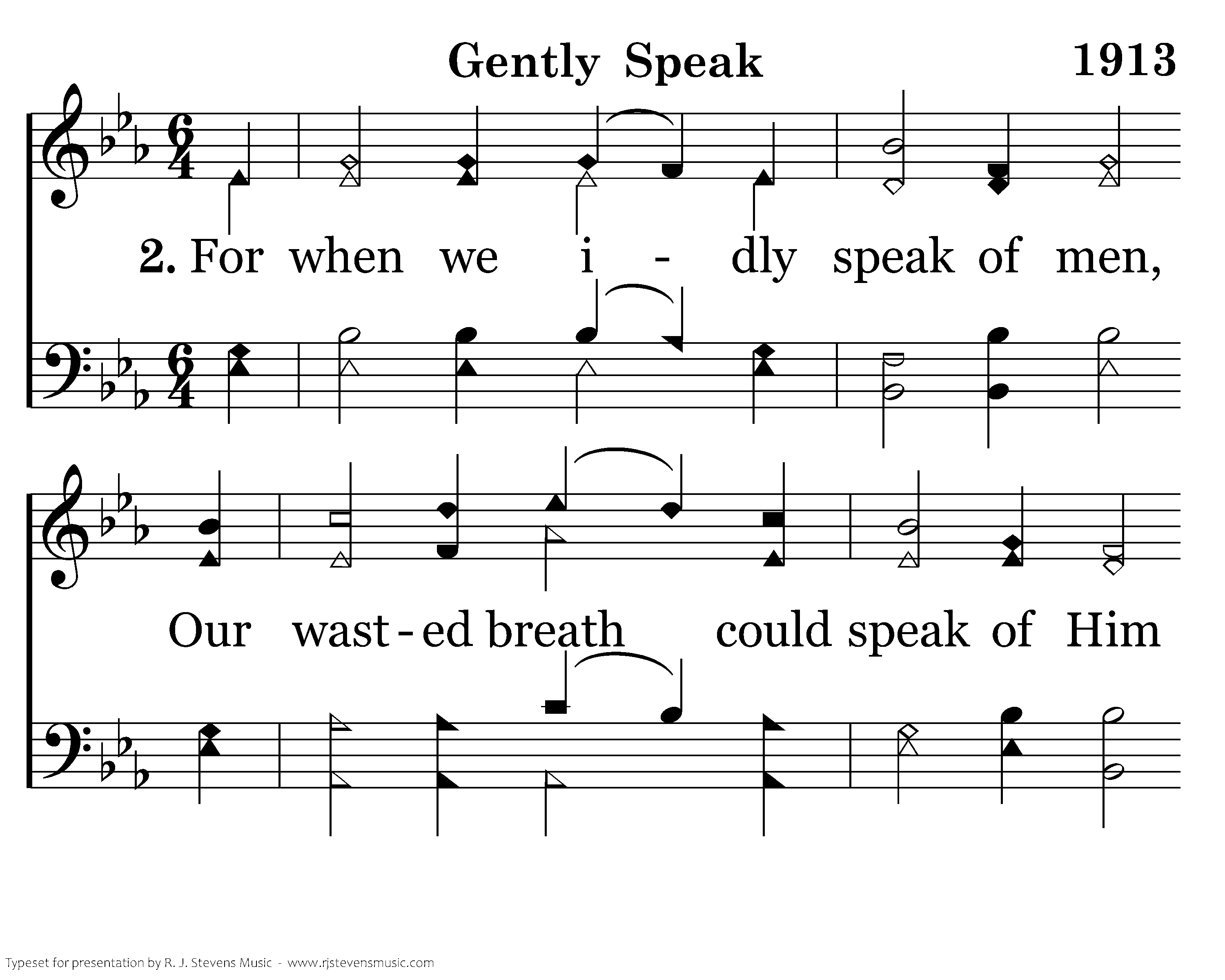 Gently Speak 1913

2. For when we i - dly speak of men,

Our wast - ed breath could speak of Him

Typeset for presentation by R. J. Stevens Music - www.rjstevensmusic.com